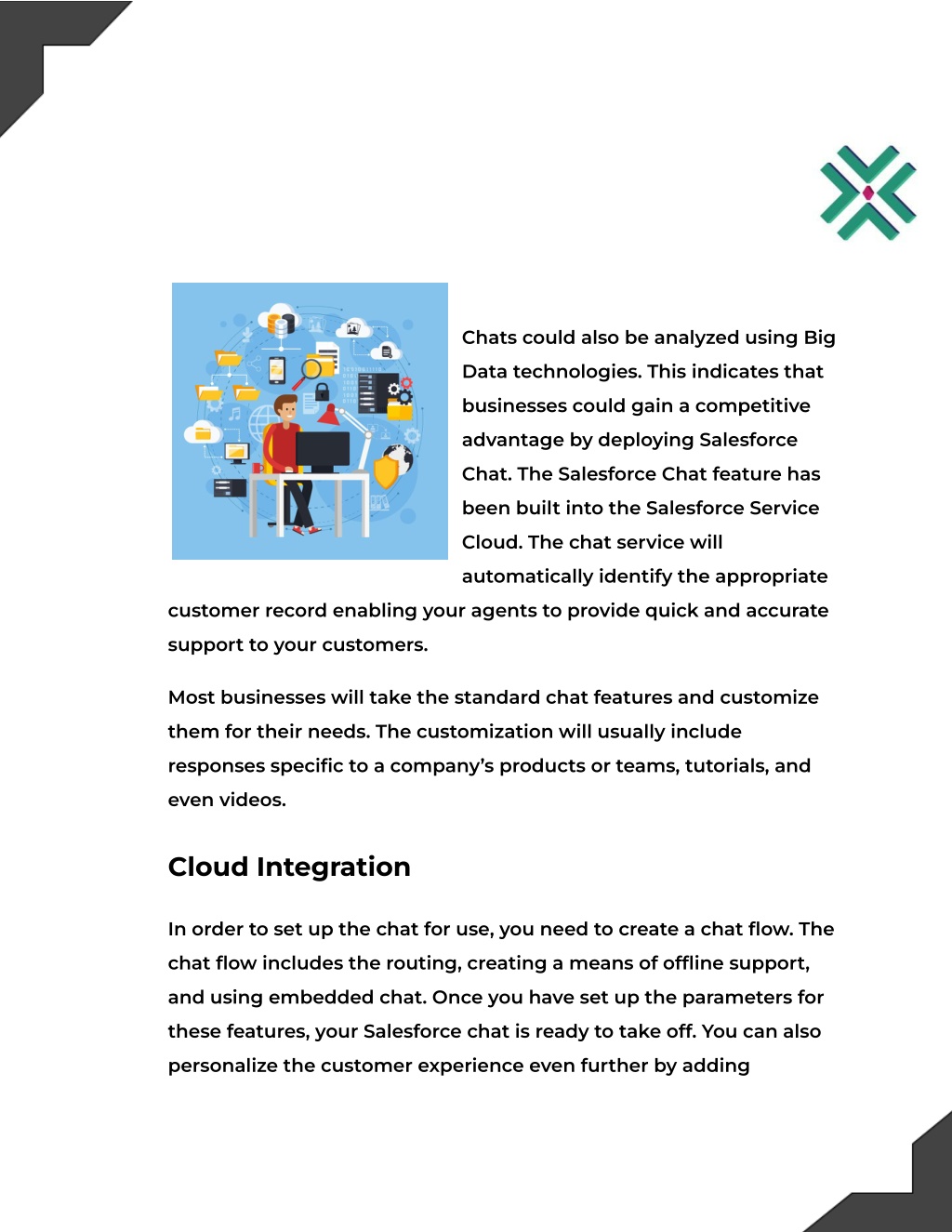 Chats could also be analyzed using Big Data technologies. This indicates that businesses could gain a competitive advantage by deploying Salesforce Chat. The Salesforce Chat feature has been built into the Salesforce Service Cloud. The chat service will automatically identify the appropriate customer record enabling your agents to provide quick and accurate support to your customers.

Most businesses will take the standard chat features and customize them for their needs. The customization will usually include responses specific to a company's products or teams, tutorials, and even videos.

Cloud Integration

In order to set up the chat for use, you need to create a chat flow. The chat flow includes the routing, creating a means of offline support, and using embedded chat. Once you have set up the parameters for these features, your Salesforce chat is ready to take off. You can also personalize the customer experience even further by adding